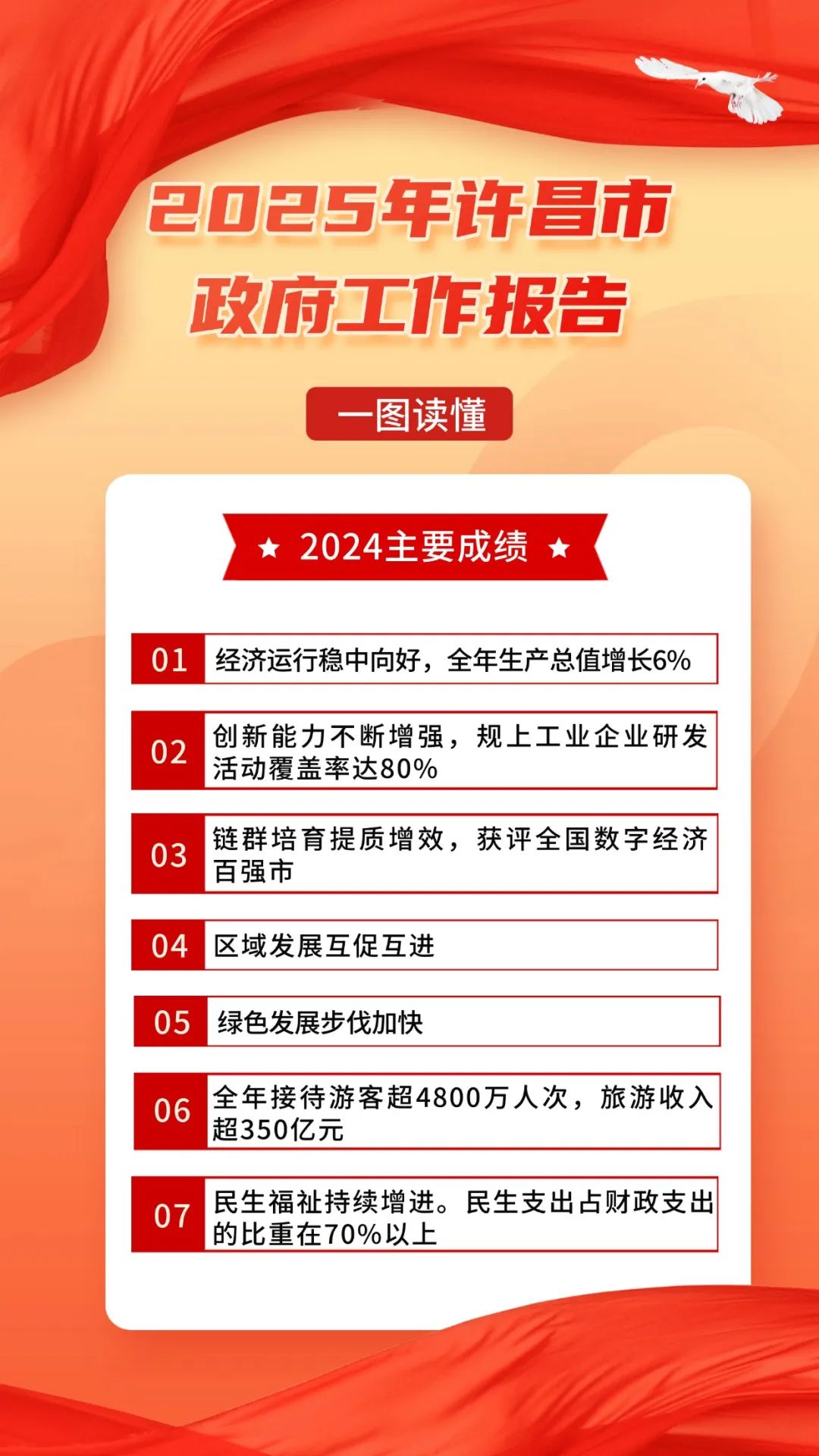 2025年许昌市
政府工作报告

一图读懂

★ 2024主要成绩 ★

01 经济运行稳中向好，全年生产总值增长6%

02 创新能力不断增强，规上工业企业研发活动覆盖率达80%

03 链群培育提质增效，获评全国数字经济百强市

04 区域发展互促互进

05 绿色发展步伐加快

06 全年接待游客超4800万人次，旅游收入超350亿元

07 民生福祉持续增进。民生支出占财政支出的比重在70%以上